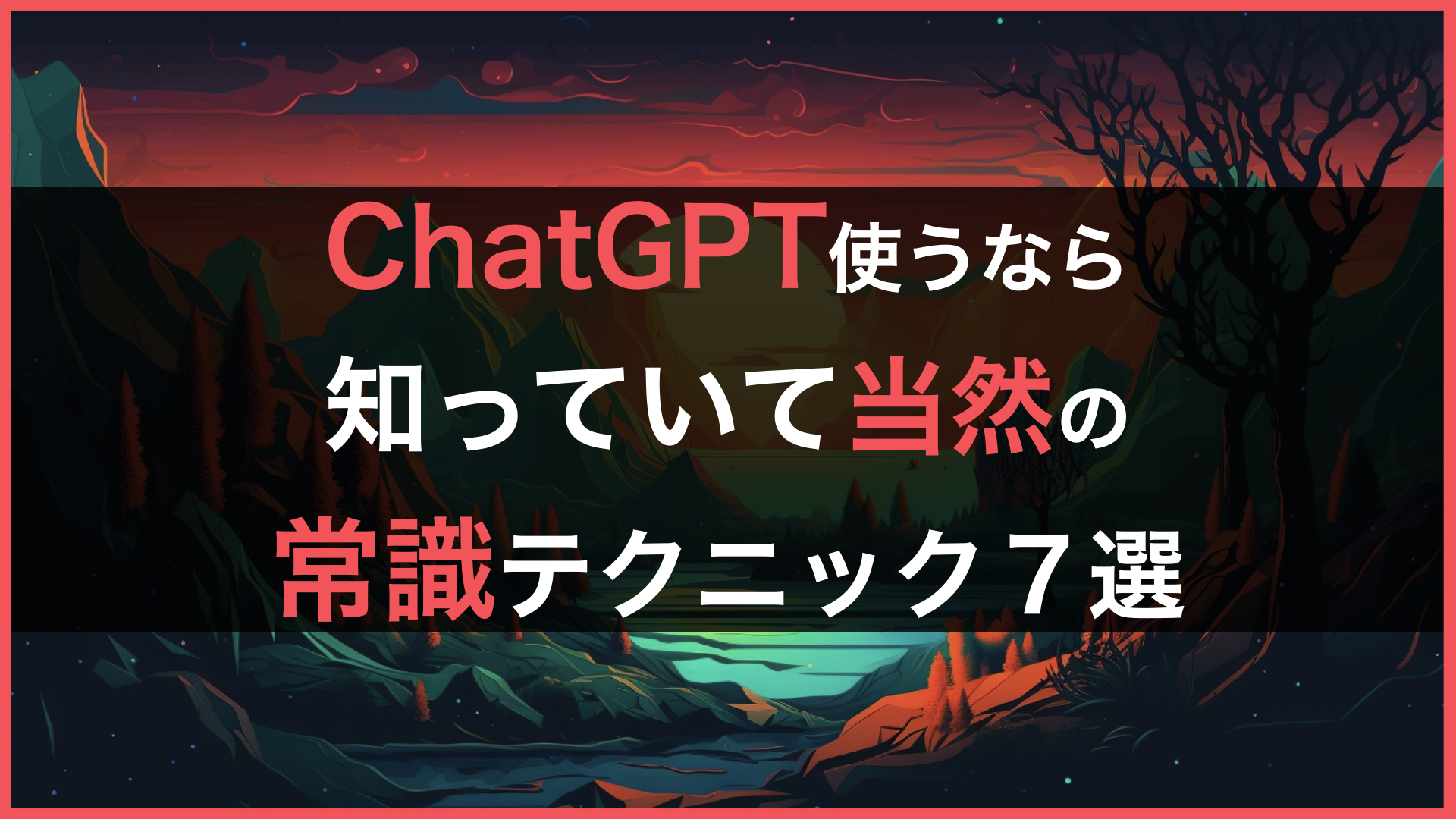 ChatGPT使うなら
知っていて当然の
常識テクニック７選